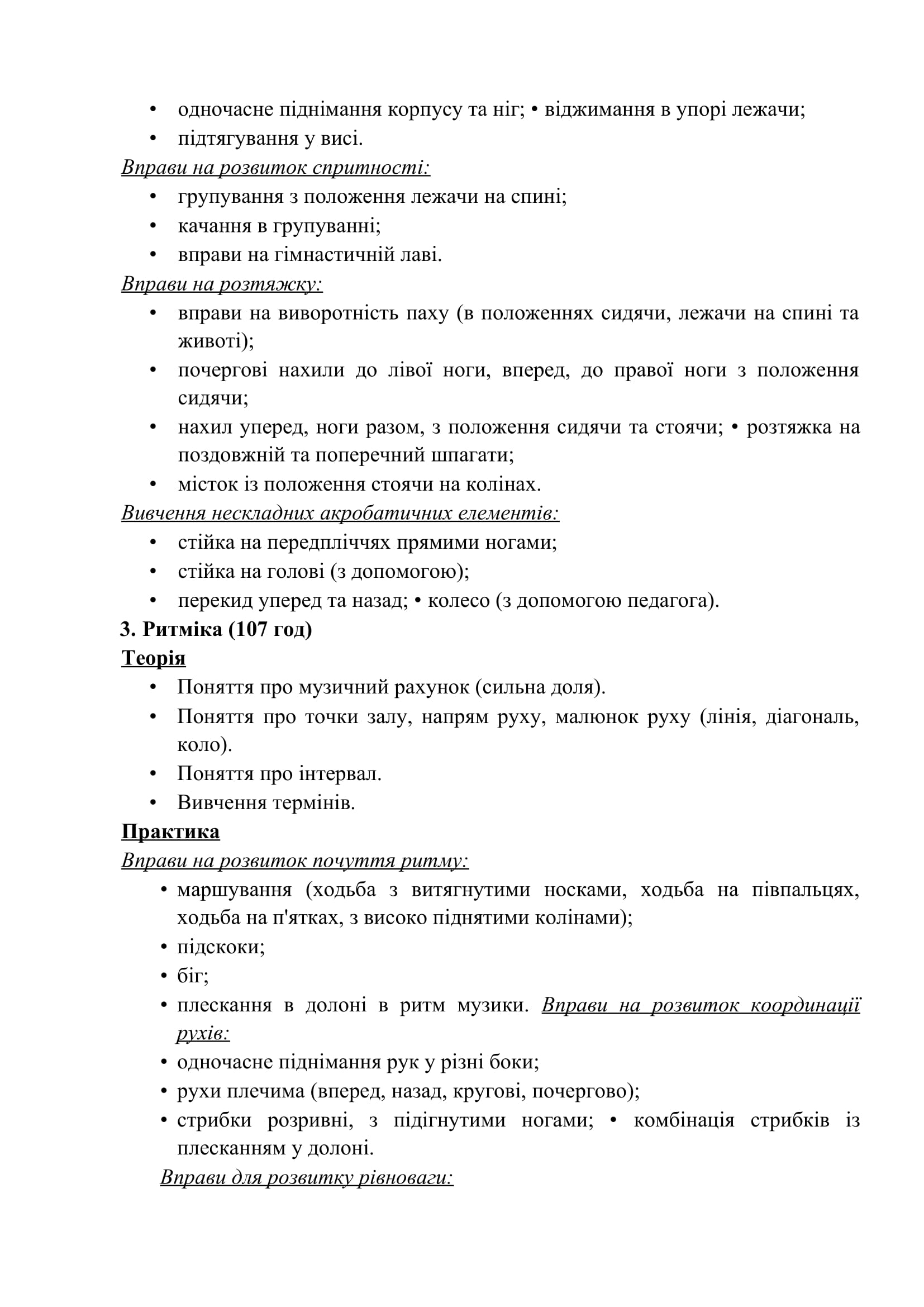 • одночасне піднімання корпусу та ніг; • віджимання в упорі лежачи;
• підтягування у висі.

Вправи на розвиток спритності:
• групування з положення лежачи на спині;
• качання в групуванні;
• вправи на гімнастичній лаві.

Вправи на розтяжку:
• вправи на виворотність паху (в положеннях сидячи, лежачи на спині та животі);
• почергові нахили до лівої ноги, вперед, до правої ноги з положення сидячи;
• нахил уперед, ноги разом, з положення сидячи та стоячи; • розтяжка на поздовжній та поперечний шпагати;
• місток із положення стоячи на колінах.

Вивчення нескладних акробатичних елементів:
• стійка на передпліччях прямими ногами;
• стійка на голові (з допомогою);
• перекид уперед та назад; • колесо (з допомогою педагога).

3. Ритміка (107 год)

Теорія
• Поняття про музичний рахунок (сильна доля).
• Поняття про точки залу, напрям руху, малюнок руху (лінія, діагональ, коло).
• Поняття про інтервал.
• Вивчення термінів.

Практика
Вправи на розвиток почуття ритму:
• маршування (ходьба з витягнутими носками, ходьба на півпальцях, ходьба на п'ятках, з високо піднятими колінами);
• підскоки;
• біг;
• плескання в долоні в ритм музики. Вправи на розвиток координації рухів:
• одночасне піднімання рук у різні боки;
• рухи плечима (вперед, назад, кругові, почергово);
• стрибки розривні, з підігнутими ногами; • комбінація стрибків із плесканням у долоні.

Вправи для розвитку рівноваги: